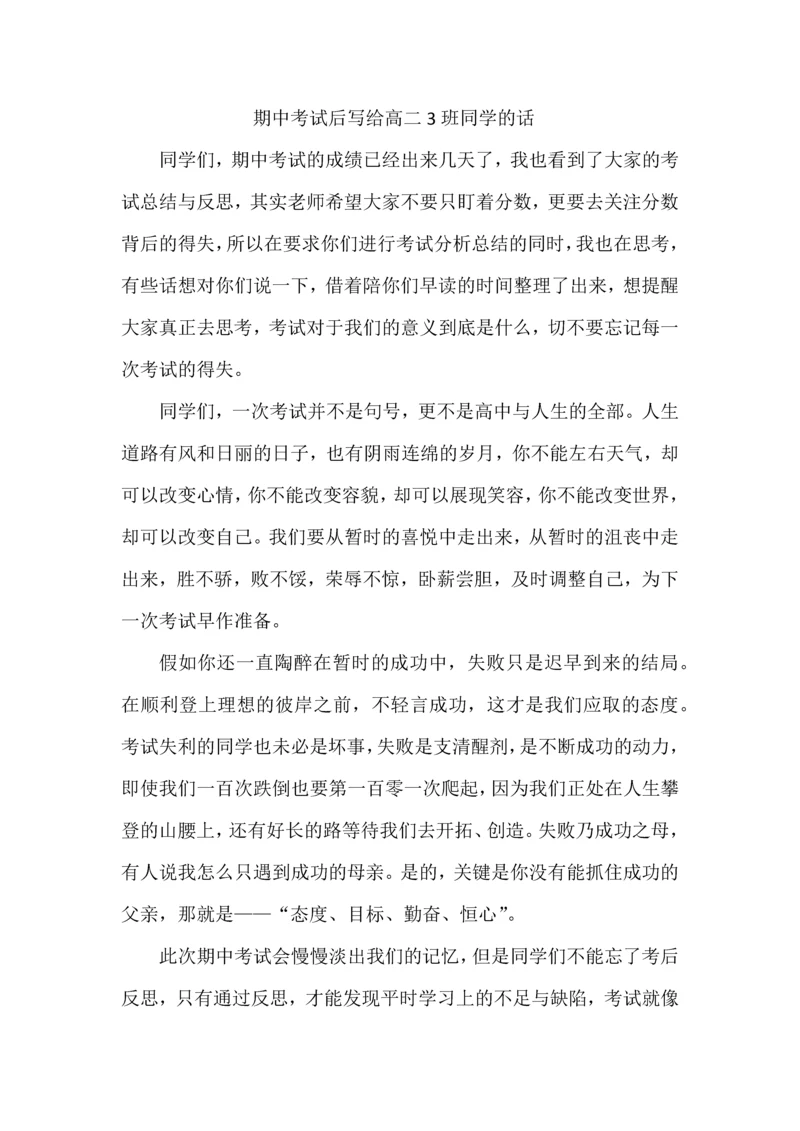 期中考试后写给高二 3 班同学的话

同学们，期中考试的成绩已经出来几天了，我也看到了大家的考试总结与反思，其实老师希望大家不要只盯着分数，更要去关注分数背后的得失，所以在要求你们进行考试分析总结的同时，我也在思考，有些话想对你们说一下，借着陪你们早读的时间整理了出来，想提醒大家真正去思考，考试对于我们的意义到底是什么，切不要忘记每一次考试的得失。

同学们，一次考试并不是句号，更不是高中与人生的全部。人生道路有风和日丽的日子，也有阴雨连绵的岁月，你不能左右天气，却可以改变心情，你不能改变容貌，却可以展现笑容，你不能改变世界，却可以改变自己。我们要从暂时的喜悦中走出来，从暂时的沮丧中走出来，胜不骄，败不馁，荣辱不惊，卧薪尝胆，及时调整自己，为下一次考试早作准备。

假如你还一直陶醉在暂时的成功中，失败只是迟早到来的结局。在顺利登上理想的彼岸之前，不轻言成功，这才是我们应取的态度。考试失利的同学也未必是坏事，失败是支清醒剂，是不断成功的动力，即使我们一百次跌倒也要第一百零一次爬起，因为我们正处在人生攀登的山腰上，还有好长的路等待我们去开拓、创造。失败乃成功之母，有人说我怎么只遇到成功的母亲。是的，关键是你没有能抓住成功的父亲，那就是——“态度、目标、勤奋、恒心”。

此次期中考试会慢慢淡出我们的记忆，但是同学们不能忘了考后反思，只有通过反思，才能发现平时学习上的不足与缺陷，考试就像